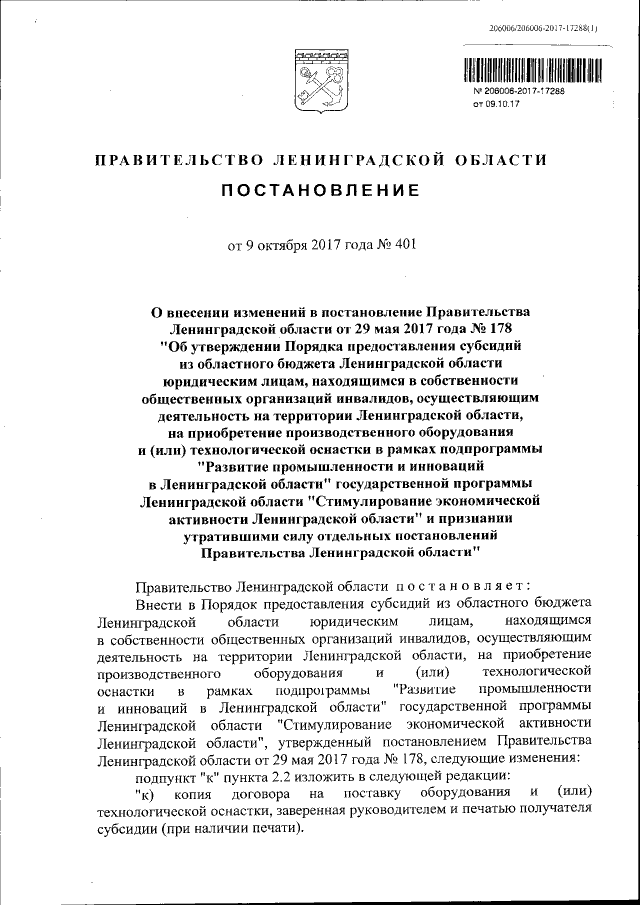 206006/206006-2017-17288(1)

№ 206006-2017-17288
от 09.10.17

ПРАВИТЕЛЬСТВО ЛЕНИНГРАДСКОЙ ОБЛАСТИ

ПОСТАНОВЛЕНИЕ

от 9 октября 2017 года № 401

О внесении изменений в постановление Правительства Ленинградской области от 29 мая 2017 года № 178 "Об утверждении Порядка предоставления субсидий из областного бюджета Ленинградской области юридическим лицам, находящимся в собственности общественных организаций инвалидов, осуществляющим деятельность на территории Ленинградской области, на приобретение производственного оборудования и (или) технологической оснастки в рамках подпрограммы "Развитие промышленности и инноваций в Ленинградской области" государственной программы Ленинградской области "Стимулирование экономической активности Ленинградской области" и признании утратившими силу отдельных постановлений Правительства Ленинградской области"

Правительство Ленинградской области постановляет:

Внести в Порядок предоставления субсидий из областного бюджета Ленинградской области юридическим лицам, находящимся в собственности общественных организаций инвалидов, осуществляющим деятельность на территории Ленинградской области, на приобретение производственного оборудования и (или) технологической оснастки в рамках подпрограммы "Развитие промышленности и инноваций в Ленинградской области" государственной программы Ленинградской области "Стимулирование экономической активности Ленинградской области", утвержденный постановлением Правительства Ленинградской области от 29 мая 2017 года № 178, следующие изменения:

подпункт "к" пункта 2.2 изложить в следующей редакции:

"к) копия договора на поставку оборудования и (или) технологической оснастки, заверенная руководителем и печатью получателя субсидии (при наличии печати).